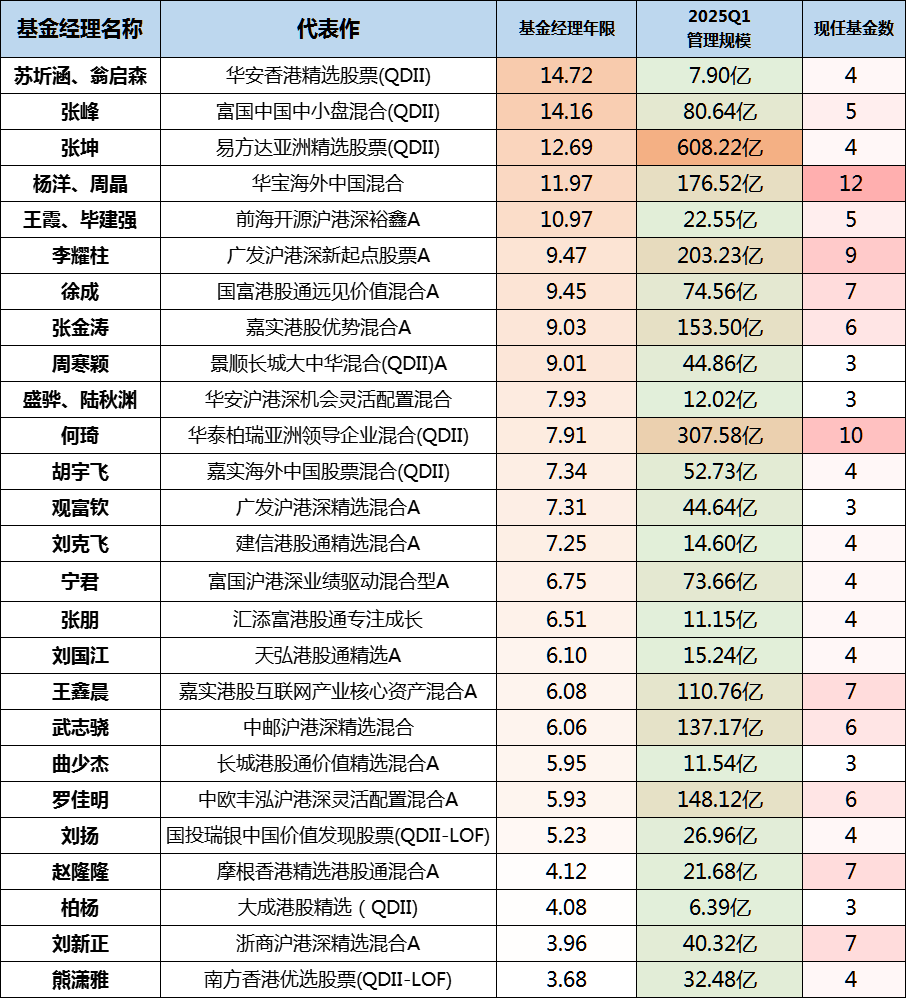 | 基金经理名称 | 代表作 | 基金经理年限 | 2025Q1 管理规模 | 现任基金数 |
|---|---|---|---|---|
| 苏圻涵、翁启森 | 华安香港精选股票(QDII) | 14.72 | 7.90亿 | 4 |
| 张峰 | 富国中国中小盘混合(QDII) | 14.16 | 80.64亿 | 5 |
| 张坤 | 易方达亚洲精选股票(QDII) | 12.69 | 608.22亿 | 4 |
| 杨洋、周晶 | 华宝海外中国混合 | 11.97 | 176.52亿 | 12 |
| 王霞、毕建强 | 前海开源沪港深裕鑫A | 10.97 | 22.55亿 | 5 |
| 李耀柱 | 广发沪港深新起点股票A | 9.47 | 203.23亿 | 9 |
| 徐成 | 国富港股通远见价值混合A | 9.45 | 74.56亿 | 7 |
| 张金涛 | 嘉实港股优势混合A | 9.03 | 153.50亿 | 6 |
| 周寒颖 | 景顺长城大中华混合(QDII)A | 9.01 | 44.86亿 | 3 |
| 盛骅、陆秋渊 | 华安沪港深机会灵活配置混合 | 7.93 | 12.02亿 | 3 |
| 何琦 | 华泰柏瑞亚洲领导企业混合(QDII) | 7.91 | 307.58亿 | 10 |
| 胡宇飞 | 嘉实海外中国股票混合(QDII) | 7.34 | 52.73亿 | 4 |
| 观富钦 | 广发沪港深精选混合A | 7.31 | 44.64亿 | 3 |
| 刘克飞 | 建信港股通精选混合A | 7.25 | 14.60亿 | 4 |
| 宁君 | 富国沪港深业绩驱动混合型A | 6.75 | 73.66亿 | 4 |
| 张朋 | 汇添富港股通专注成长 | 6.51 | 11.15亿 | 4 |
| 刘国江 | 天弘港股通精选A | 6.10 | 15.24亿 | 4 |
| 王鑫晨 | 嘉实港股互联网产业核心资产混合A | 6.08 | 110.76亿 | 7 |
| 武志骁 | 中邮沪港深精选混合 | 6.06 | 137.17亿 | 6 |
| 曲少杰 | 长城港股通价值精选混合A | 5.95 | 11.54亿 | 3 |
| 罗佳明 | 中欧丰泓沪港深灵活配置混合A | 5.93 | 148.12亿 | 6 |
| 刘扬 | 国投瑞银中国价值发现股票(QDII-LOF) | 5.23 | 26.96亿 | 4 |
| 赵隆隆 | 摩根香港精选港股通混合A | 4.12 | 21.68亿 | 7 |
| 柏杨 | 大成港股精选（QDII) | 4.08 | 6.39亿 | 3 |
| 刘新正 | 浙商沪港深精选混合A | 3.96 | 40.32亿 | 7 |
| 熊潇雅 | 南方香港优选股票(QDII-LOF) | 3.68 | 32.48亿 | 4 |